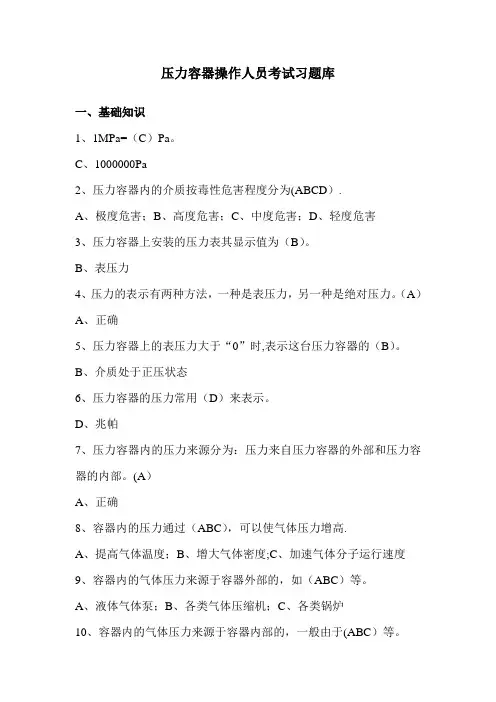 压力容器操作人员考试习题库

一、基础知识

1、1MPa=（C）Pa。

C、1000000Pa

2、压力容器内的介质按毒性危害程度分为(ABCD).

A、极度危害；B、高度危害；C、中度危害；D、轻度危害

3、压力容器上安装的压力表其显示值为（B)。

B、表压力

4、压力的表示有两种方法，一种是表压力，另一种是绝对压力。(A)

A、正确

5、压力容器上的表压力大于“0”时,表示这台压力容器的（B)。

B、介质处于正压状态

6、压力容器的压力常用（D）来表示。

D、兆帕

7、压力容器内的压力来源分为：压力来自压力容器的外部和压力容器的内部。(A)

A、正确

8、容器内的压力通过（ABC)，可以使气体压力增高.

A、提高气体温度；B、增大气体密度;C、加速气体分子运行速度

9、容器内的气体压力来源于容器外部的，如（ABC）等。

A、液体气体泵；B、各类气体压缩机；C、各类锅炉

10、容器内的气体压力来源于容器内部的，一般由于(ABC）等。